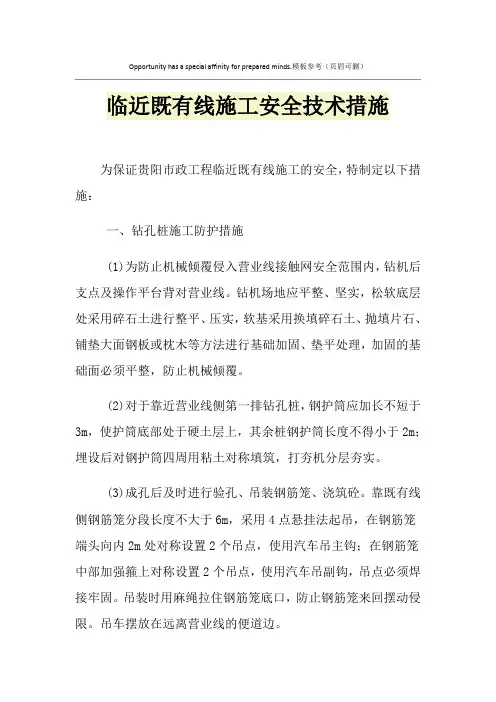 Opportunity has a special affinity for prepared minds.模板参考（页眉可删）

临近既有线施工安全技术措施

为保证贵阳市政工程临近既有线施工的安全，特制定以下措施：

一、钻孔桩施工防护措施

(1)为防止机械倾覆侵入营业线接触网安全范围内，钻机后支点及操作平台背对营业线。钻机场地应平整、坚实，松软底层处采用碎石土进行整平、压实，软基采用换填碎石土、抛填片石、铺垫大面钢板或枕木等方法进行基础加固、垫平处理，加固的基础面必须平整，防止机械倾覆。

(2)对于靠近营业线侧第一排钻孔桩，钢护筒应加长不短于3m，使护筒底部处于硬土层上，其余桩钢护筒长度不得小于2m；埋设后对钢护筒四周用粘土对称填筑，打夯机分层夯实。

(3)成孔后及时进行验孔、吊装钢筋笼、浇筑砼。靠既有线侧钢筋笼分段长度不大于6m，采用4点悬挂法起吊，在钢筋笼端头向内2m处对称设置2个吊点，使用汽车吊主钩；在钢筋笼中部加强箍上对称设置2个吊点，使用汽车吊副钩，吊点必须焊接牢固。吊装时用麻绳拉住钢筋笼底口，防止钢筋笼来回摆动侵限。吊车摆放在远离营业线的便道边。